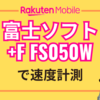 Rakuten Mobile

富士ソフト
+F FS050W

で速度計測